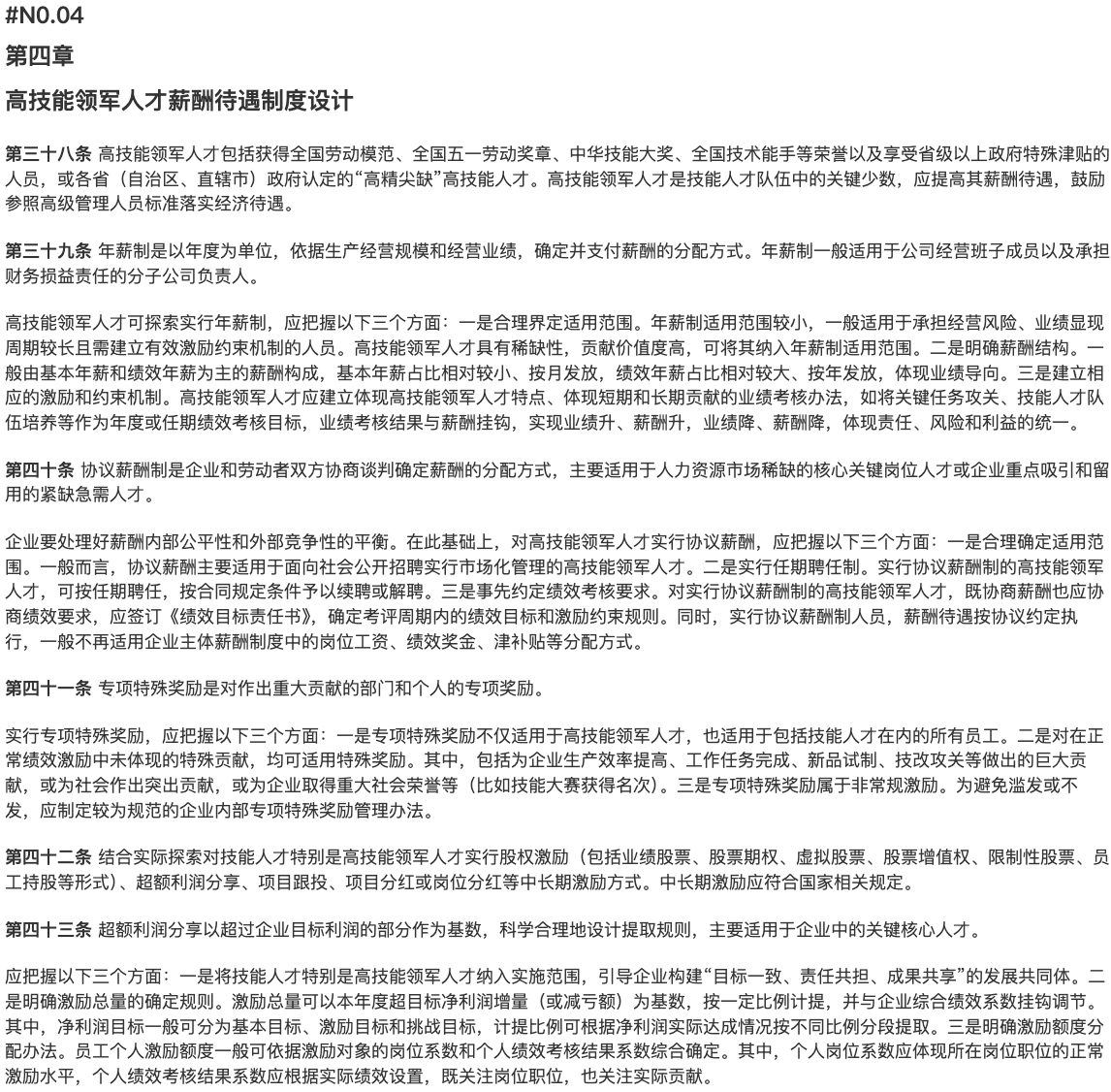 #N0.04

第四章

高技能领军人才薪酬待遇制度设计

第三十八条 高技能领军人才包括获得全国劳动模范、全国五一劳动奖章、中华技能大奖、全国技术能手等荣誉以及享受省级以上政府特殊津贴的人员，或各省（自治区、直辖市）政府认定的“高精尖缺”高技能人才。高技能领军人才是技能人才队伍中的关键少数，应提高其薪酬待遇，鼓励参照高级管理人员标准落实经济待遇。

第三十九条 年薪制是以年度为单位，依据生产经营规模和经营业绩，确定并支付薪酬的分配方式。年薪制一般适用于公司经营班子成员以及承担财务损益责任的分子公司负责人。

高技能领军人才可探索实行年薪制，应把握以下三个方面：一是合理界定适用范围。年薪制适用范围较小，一般适用于承担经营风险、业绩显现周期较长且需建立有效激励约束机制的人员。高技能领军人才具有稀缺性，贡献价值度高，可将其纳入年薪制适用范围。二是明确薪酬结构。一般由基本年薪和绩效年薪为主的薪酬构成，基本年薪占比相对较小、按月发放，绩效年薪占比相对较大、按年发放，体现业绩导向。三是建立相应的激励和约束机制。高技能领军人才应建立体现高技能领军人才特点、体现短期和长期贡献的业绩考核办法，如将关键任务攻关、技能人才队伍培养等作为年度或任期绩效考核目标，业绩考核结果与薪酬挂钩，实现业绩升、薪酬升，业绩降、薪酬降，体现责任、风险和利益的统一。

第四十条 协议薪酬制是企业和劳动者双方协商谈判确定薪酬的分配方式，主要适用于人力资源市场稀缺的核心关键岗位人才或企业重点吸引和留用的紧缺急需人才。

企业要处理好薪酬内部公平性和外部竞争性的平衡。在此基础上，对高技能领军人才实行协议薪酬，应把握以下三个方面：一是合理确定适用范围。一般而言，协议薪酬主要适用于面向社会公开招聘实行市场化管理的高技能领军人才。二是实行任期聘任制。实行协议薪酬制的高技能领军人才，可按任期聘任，按合同规定条件予以续聘或解聘。三是事先约定绩效考核要求。对实行协议薪酬制的高技能领军人才，既协商薪酬也应协商绩效要求，应签订《绩效目标责任书》，确定考评周期内的绩效目标和激励约束规则。同时，实行协议薪酬制人员，薪酬待遇按协议约定执行，一般不再适用企业主体薪酬制度中的岗位工资、绩效奖金、津补贴等分配方式。

第四十一条 专项特殊奖励是对作出重大贡献的部门和个人的专项奖励。

实行专项特殊奖励，应把握以下三个方面：一是专项特殊奖励不仅适用于高技能领军人才，也适用于包括技能人才在内的所有员工。二是对在正常绩效激励中未体现的特殊贡献，均可适用特殊奖励。其中，包括为企业生产效率提高、工作任务完成、新品试制、技改攻关等做出的巨大贡献，或为社会作出突出贡献，或为企业取得重大社会荣誉等（比如技能大赛获得名次）。三是专项特殊奖励属于非常规激励。为避免滥发或不发，应制定较为规范的企业内部专项特殊奖励管理办法。

第四十二条 结合实际探索对技能人才特别是高技能领军人才实行股权激励（包括业绩股票、股票期权、虚拟股票、股票增值权、限制性股票、员工持股等形式）、超额利润分享、项目跟投、项目分红或岗位分红等中长期激励方式。中长期激励应符合国家相关规定。

第四十三条 超额利润分享以超过企业目标利润的部分作为基数，科学合理地设计提取规则，主要适用于企业中的关键核心人才。

应把握以下三个方面：一是将技能人才特别是高技能领军人才纳入实施范围，引导企业构建“目标一致、责任共担、成果共享”的发展共同体。二是明确激励总量的确定规则。激励总量可以本年度超目标净利润增量（或减亏额）为基数，按一定比例计提，并与企业综合绩效系数挂钩调节。其中，净利润目标一般可分为基本目标、激励目标和挑战目标，计提比例可根据净利润实际达成情况按不同比例分段提取。三是明确激励额度分配办法。员工个人激励额度一般可依据激励对象的岗位系数和个人绩效考核结果系数综合确定。其中，个人岗位系数应体现所在岗位职位的正常激励水平，个人绩效考核结果系数应根据实际绩效设置，既关注岗位职位，也关注实际贡献。